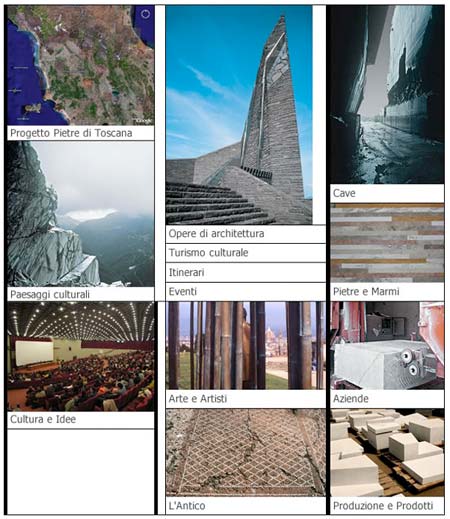 Progetto Pietre di Toscana

Paesaggi culturali

Cultura e Idee

Opere di architettura

Turismo culturale

Itinerari

Eventi

Arte e Artisti

L'Antico

Cave

Pietre e Marmi

Aziende

Produzione e Prodotti